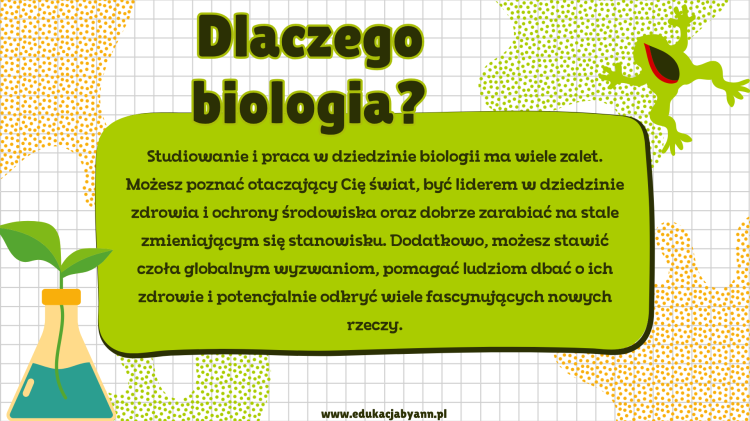 Dlaczego biologia?

Studiowanie i praca w dziedzinie biologii ma wiele zalet. Możesz poznać otaczający Cię świat, być liderem w dziedzinie zdrowia i ochrony środowiska oraz dobrze zarabiać na stale zmieniającym się stanowisku. Dodatkowo, możesz stawić czoła globalnym wyzwaniom, pomagać ludziom dbać o ich zdrowie i potencjalnie odkryć wiele fascynujących nowych rzeczy.

www.edukacjabyann.pl